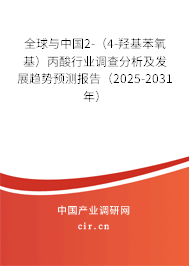 全球与中国2-（4-羟基苯氧基）丙酸行业调查分析及发展趋势预测报告（2025-2031年）

中国产业调研网

cir.cn